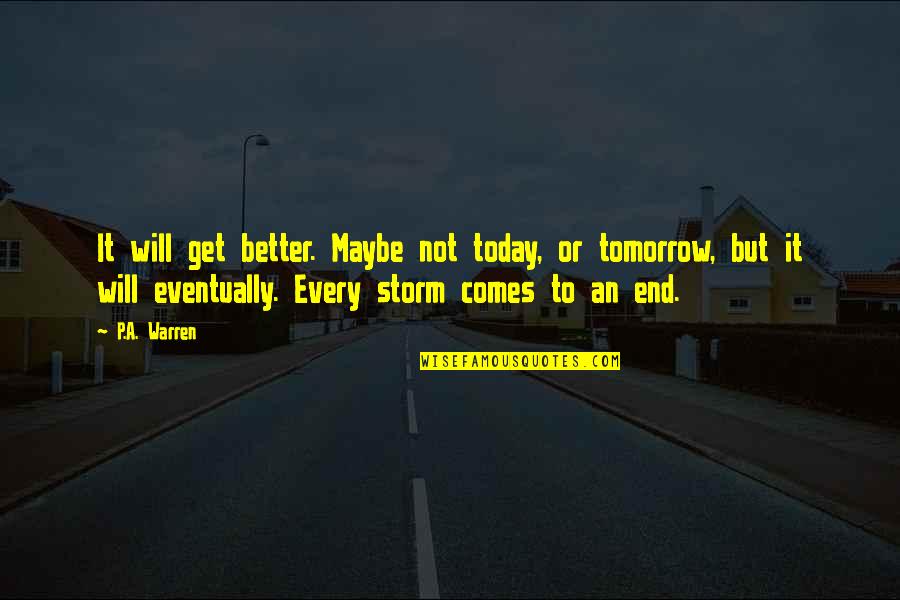 It will get better. Maybe not today, or tomorrow, but it will eventually. Every storm comes to an end.

- P.A. Warren

WISEFAMOUSQUOTES.COM